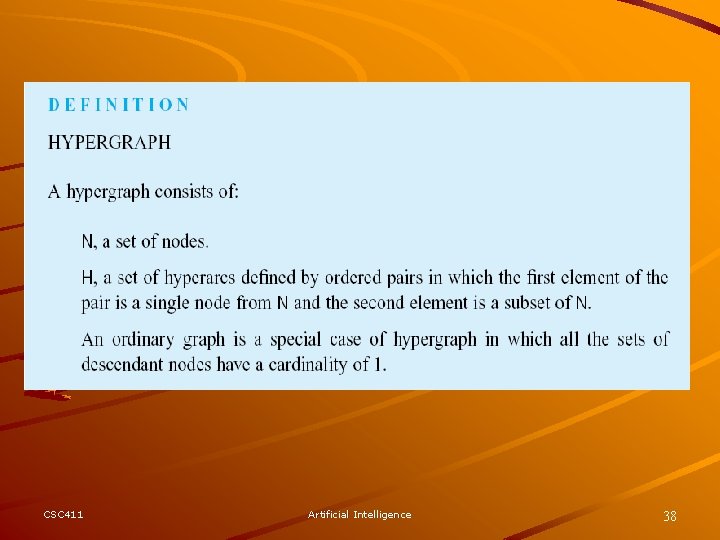 DEFINITION

HYPERGRAPH

A hypergraph consists of:

N, a set of nodes.

H, a set of hyperarcs defined by ordered pairs in which the first element of the pair is a single node from N and the second element is a subset of N.

An ordinary graph is a special case of hypergraph in which all the sets of descendant nodes have a cardinality of 1.

CSC411

Artificial Intelligence

38